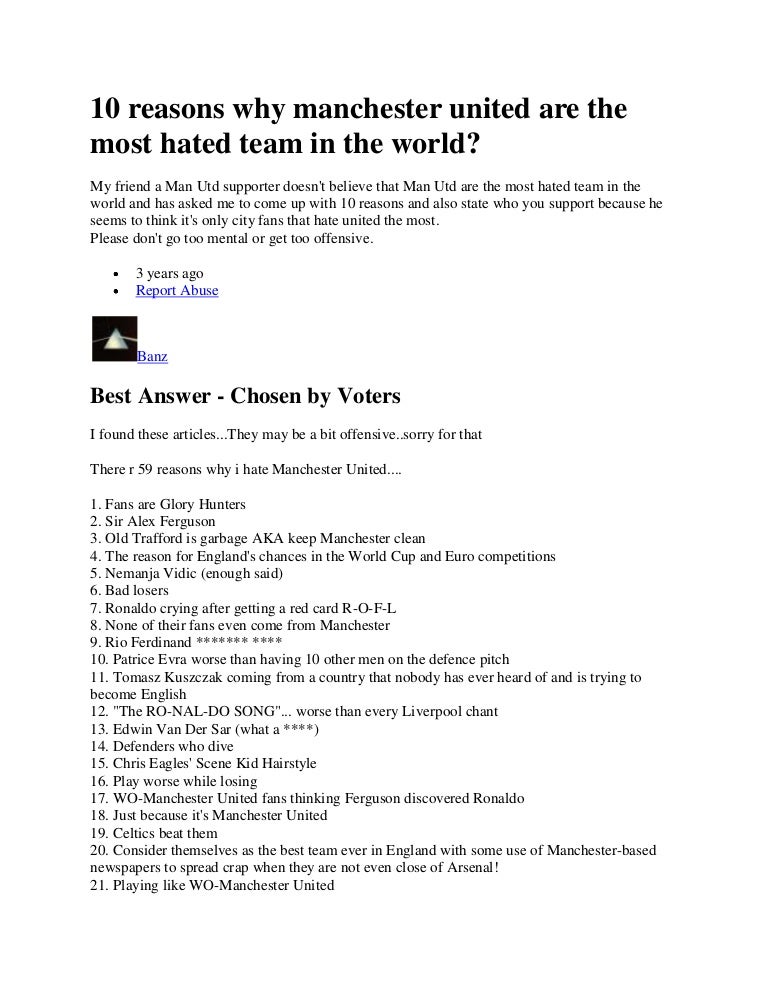 10 reasons why manchester united are the most hated team in the world?

My friend a Man Utd supporter doesn't believe that Man Utd are the most hated team in the world and has asked me to come up with 10 reasons and also state who you support because he seems to think it's only city fans that hate united the most.
Please don't go too mental or get too offensive.

- 3 years ago
- Report Abuse

Banz

Best Answer - Chosen by Voters

I found these articles...They may be a bit offensive..sorry for that

There r 59 reasons why i hate Manchester United....

1. Fans are Glory Hunters
2. Sir Alex Ferguson
3. Old Trafford is garbage AKA keep Manchester clean
4. The reason for England's chances in the World Cup and Euro competitions
5. Nemanja Vidic (enough said)
6. Bad losers
7. Ronaldo crying after getting a red card R-O-F-L
8. None of their fans even come from Manchester
9. Rio Ferdinand ******* ****
10. Patrice Evra worse than having 10 other men on the defence pitch
11. Tomasz Kuszczak coming from a country that nobody has ever heard of and is trying to become English
12. "The RO-NAL-DO SONG"... worse than every Liverpool chant
13. Edwin Van Der Sar (what a ****)
14. Defenders who dive
15. Chris Eagles' Scene Kid Hairstyle
16. Play worse while losing
17. WO-Manchester United fans thinking Ferguson discovered Ronaldo
18. Just because it's Manchester United
19. Celtics beat them
20. Consider themselves as the best team ever in England with some use of Manchester-based newspapers to spread crap when they are not even close of Arsenal!
21. Playing like WO-Manchester United